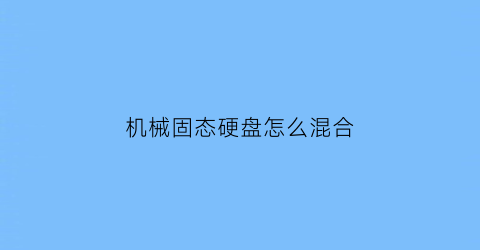 机械固态硬盘怎么混合